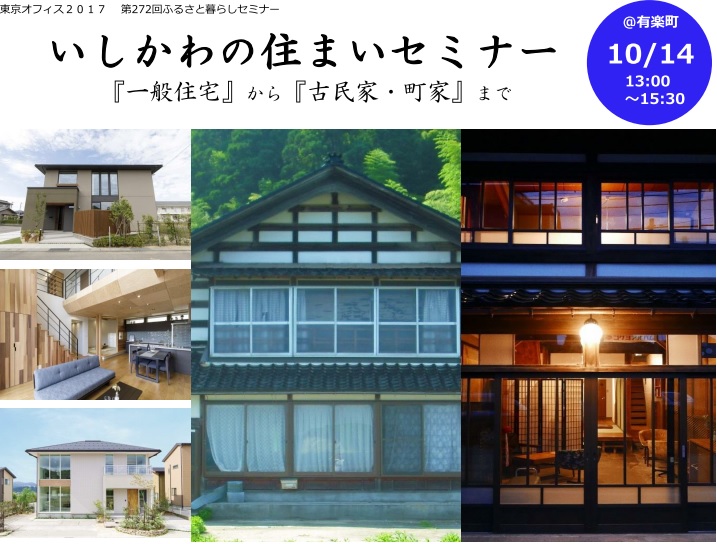 東京オフィス２０１７　第272回ふるさと暮らしセミナー

いしかわの住まいセミナー

『一般住宅』から『古民家・町家』まで

@有楽町

10/14

13:00
～15:30